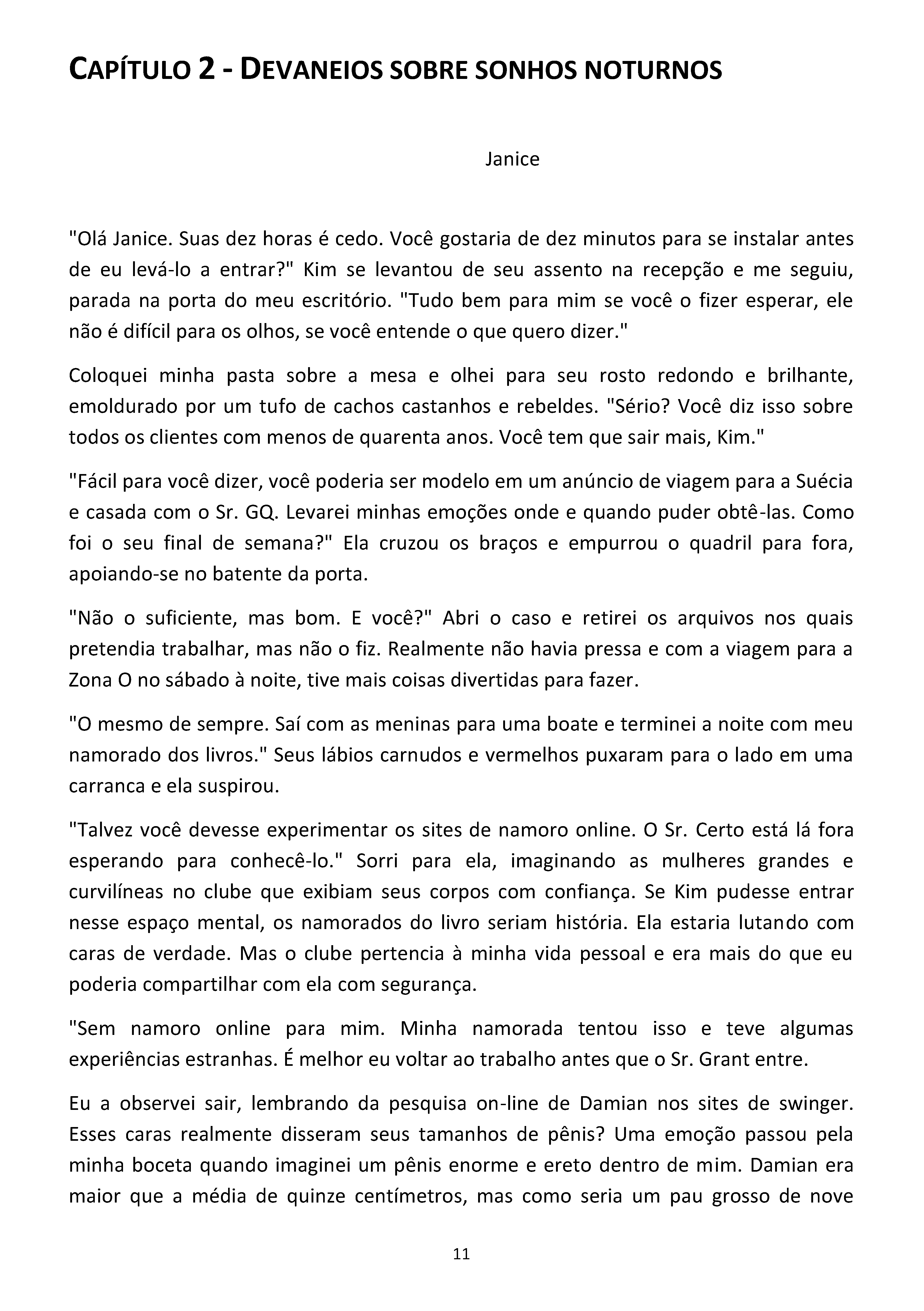 CAPÍTULO 2 - DEVANEIOS SOBRE SONHOS NOTURNOS

Janice

"Olá Janice. Suas dez horas é cedo. Você gostaria de dez minutos para se instalar antes de eu levá-lo a entrar?" Kim se levantou de seu assento na recepção e me seguiu, parada na porta do meu escritório. "Tudo bem para mim se você o fizer esperar, ele não é difícil para os olhos, se você entende o que quero dizer."

Coloquei minha pasta sobre a mesa e olhei para seu rosto redondo e brilhante, emoldurado por um tufo de cachos castanhos e rebeldes. "Sério? Você diz isso sobre todos os clientes com menos de quarenta anos. Você tem que sair mais, Kim."

"Fácil para você dizer, você poderia ser modelo em um anúncio de viagem para a Suécia e casada com o Sr. GQ. Levarei minhas emoções onde e quando puder obtê-las. Como foi o seu final de semana?" Ela cruzou os braços e empurrou o quadril para fora, apoiando-se no batente da porta.

"Não o suficiente, mas bom. E você?" Abri o caso e retirei os arquivos nos quais pretendia trabalhar, mas não o fiz. Realmente não havia pressa e com a viagem para a Zona O no sábado à noite, tive mais coisas divertidas para fazer.

"O mesmo de sempre. Saí com as meninas para uma boate e terminei a noite com meu namorado dos livros." Seus lábios carnudos e vermelhos puxaram para o lado em uma carranca e ela suspirou.

"Talvez você devesse experimentar os sites de namoro online. O Sr. Certo está lá fora esperando para conhecê-lo." Sorri para ela, imaginando as mulheres grandes e curvilíneas no clube que exibiam seus corpos com confiança. Se Kim pudesse entrar nesse espaço mental, os namorados do livro seriam história. Ela estaria lutando com caras de verdade. Mas o clube pertencia à minha vida pessoal e era mais do que eu poderia compartilhar com ela com segurança.

"Sem namoro online para mim. Minha namorada tentou isso e teve algumas experiências estranhas. É melhor eu voltar ao trabalho antes que o Sr. Grant entre.

Eu a observei sair, lembrando da pesquisa on-line de Damian nos sites de swinger. Esses caras realmente disseram seus tamanhos de pênis? Uma emoção passou pela minha boceta quando imaginei um pênis enorme e ereto dentro de mim. Damian era maior que a média de quinze centímetros, mas como seria um pau grosso de nove

11